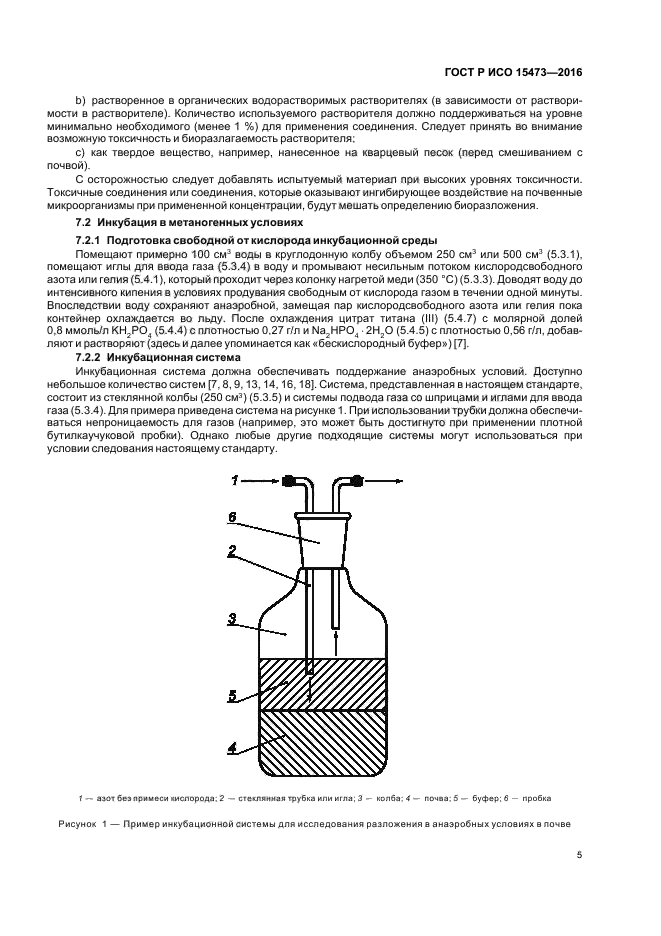 ГОСТ Р ИСО 15473—2016

b) растворенное в органических водорастворимых растворителях (в зависимости от растворимости в растворителе). Количество используемого растворителя должно поддерживаться на уровне минимально необходимого (менее 1 %) для применения соединения. Следует принять во внимание возможную токсичность и биоразлагаемость растворителя;

c) как твердое вещество, например, нанесенное на кварцевый песок (перед смешиванием с почвой).

С осторожностью следует добавлять испытуемый материал при высоких уровнях токсичности. Токсичные соединения или соединения, которые оказывают ингибирующее воздействие на почвенные микроорганизмы при примененной концентрации, будут мешать определению биоразложения.

7.2 Инкубация в метаногенных условиях

7.2.1 Подготовка свободной от кислорода инкубационной среды

Помещают примерно 100 см$^3$ воды в круглодонную колбу объемом 250 см$^3$ или 500 см$^3$ (5.3.1), помещают иглы для ввода газа (5.3.4) в воду и промывают несильным потоком кислородсвободного азота или гелия (5.4.1), который проходит через колонку нагретой меди (350 °С) (5.3.3). Доводят воду до интенсивного кипения в условиях продувания свободным от кислорода газом в течении одной минуты. Впоследствии воду сохраняют анаэробной, замещая пар кислородсвободного азота или гелия пока контейнер охлаждается во льду. После охлаждения цитрат титана (III) (5.4.7) с молярной долей 0,8 ммоль/л $KH_2PO_4$ (5.4.4) с плотностью 0,27 г/л и $Na_2HPO_4 \cdot 2H_2O$ (5.4.5) с плотностью 0,56 г/л, добавляют и растворяют (здесь и далее упоминается как «бескислородный буфер») [7].

7.2.2 Инкубационная система

Инкубационная система должна обеспечивать поддержание анаэробных условий. Доступно небольшое количество систем [7, 8, 9, 13, 14, 16, 18]. Система, представленная в настоящем стандарте, состоит из стеклянной колбы (250 см$^3$) (5.3.5) и системы подвода газа со шприцами и иглами для ввода газа (5.3.4). Для примера приведена система на рисунке 1. При использовании трубки должна обеспечиваться непроницаемость для газов (например, это может быть достигнуто при применении плотной бутилкаучуковой пробки). Однако любые другие подходящие системы могут использоваться при условии следования настоящему стандарту.

1
6
2
3
5
4

1 — азот без примеси кислорода; 2 — стеклянная трубка или игла; 3 — колба; 4 — почва; 5 — буфер; 6 — пробка

Рисунок 1 — Пример инкубационной системы для исследования разложения в анаэробных условиях в почве

5